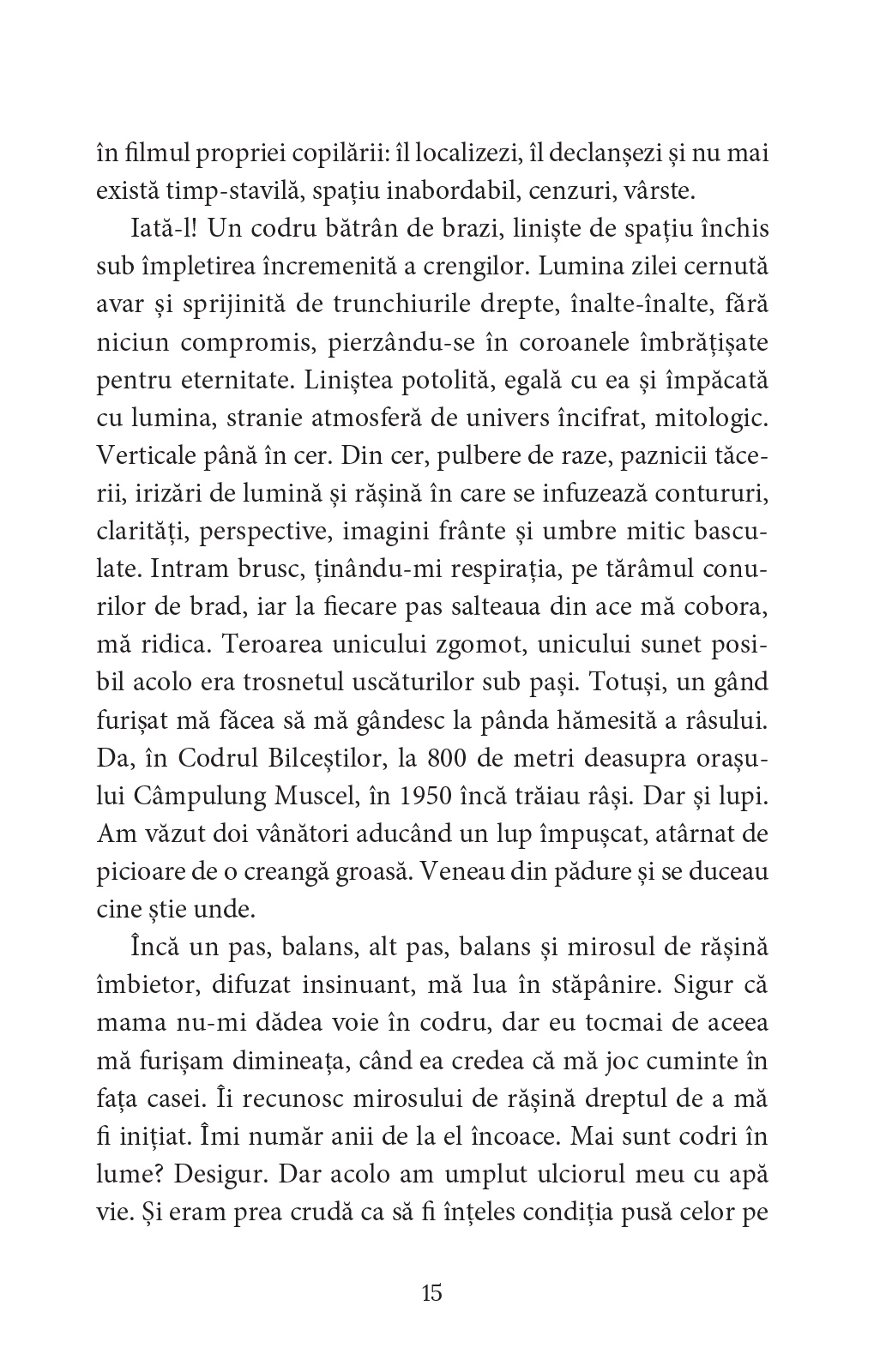 în filmul propriei copilării: îl localizezi, îl declanșezi și nu mai există timp-stavilă, spațiu inabordabil, cenzuri, vârste.

Iată-l! Un codru bătrân de brazi, liniște de spațiu închis sub împletirea încremenită a crengilor. Lumina zilei cernută avar și sprijinită de trunchiurile drepte, înalte-înalte, fără niciun compromis, pierzându-se în coroanele îmbrățișate pentru eternitate. Liniștea potolită, egală cu ea și împăcată cu lumina, stranie atmosferă de univers încifrat, mitologic. Verticale până în cer. Din cer, pulbere de raze, paznicii tăcerii, irizări de lumină și rășină în care se infuzează contururi, clarități, perspective, imagini frânte și umbre mitic basculate. Intram brusc, ținându-mi respirația, pe tărâmul conurilor de brad, iar la fiecare pas salteaua din ace mă cobora, mă ridica. Teroarea unicului zgomot, unicului sunet posibil acolo era trosnetul uscăturilor sub pași. Totuși, un gând furișat mă făcea să mă gândesc la pânda hămesită a râsului. Da, în Codrul Bilceștilor, la 800 de metri deasupra orașului Câmpulung Muscel, în 1950 încă trăiau râși. Dar și lupi. Am văzut doi vânători aducând un lup împușcat, atârnat de picioare de o creangă groasă. Veneau din pădure și se duceau cine știe unde.

Încă un pas, balans, alt pas, balans și mirosul de rășină îmbietor, difuzat insinuant, mă lua în stăpânire. Sigur că mama nu-mi dădea voie în codru, dar eu tocmai de aceea mă furișam dimineața, când ea credea că mă joc cuminte în fața casei. Îi recunosc mirosului de rășină dreptul de a mă fi inițiat. Îmi număr anii de la el încoace. Mai sunt codri în lume? Desigur. Dar acolo am umplut ulciorul meu cu apă vie. Și eram prea crudă ca să fi înțeles condiția pusă celor pe

15